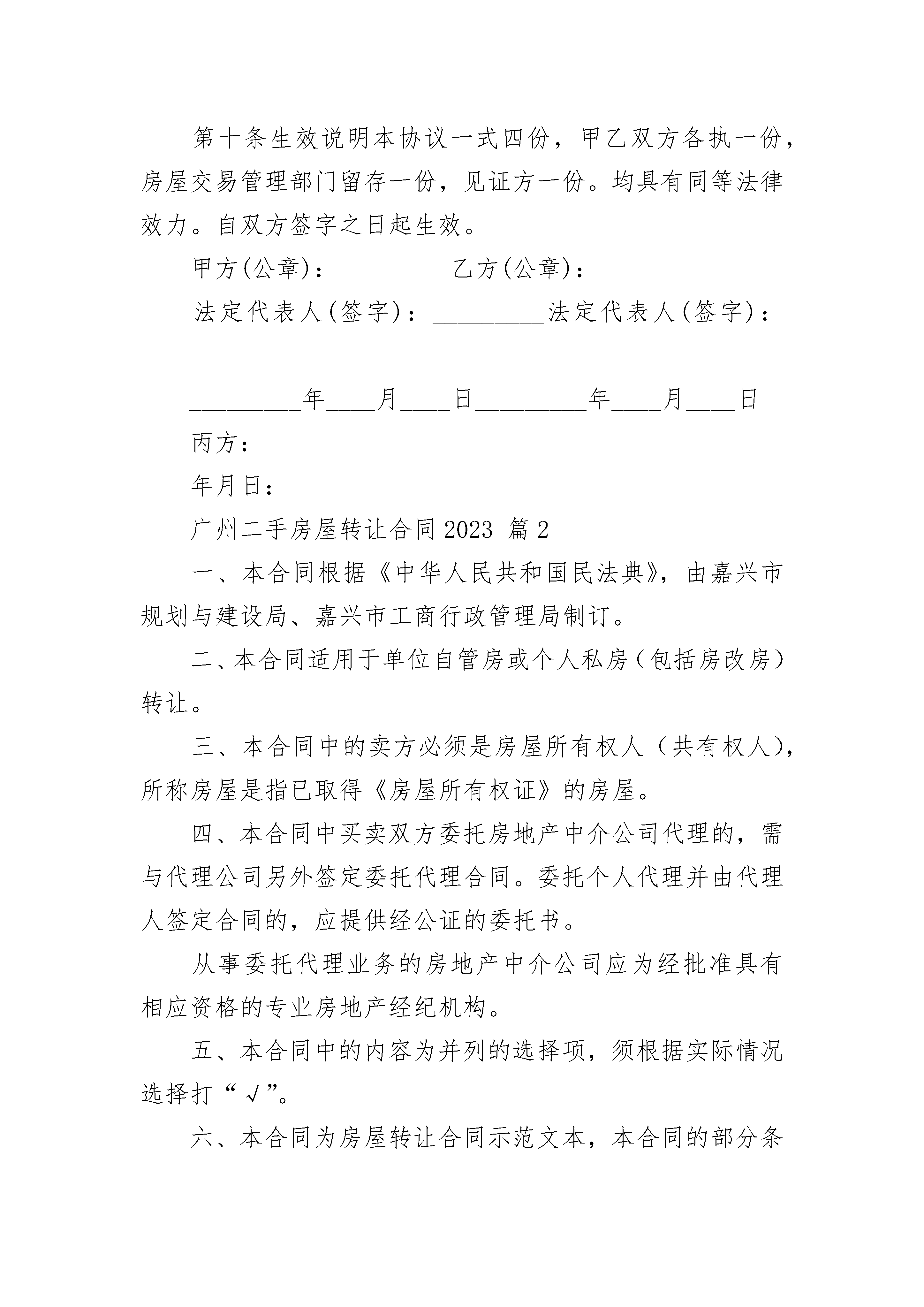 第十条生效说明本协议一式四份，甲乙双方各执一份，房屋交易管理部门留存一份，见证方一份。均具有同等法律效力。自双方签字之日起生效。

甲方(公章)：_________乙方(公章)：_________

法定代表人(签字)：_________法定代表人(签字)：_________

_________年____月____日_________年____月____日

丙方：

年月日：

广州二手房屋转让合同2023 篇2

一、本合同根据《中华人民共和国民法典》，由嘉兴市规划与建设局、嘉兴市工商行政管理局制订。

二、本合同适用于单位自管房或个人私房(包括房改房)转让。

三、本合同中的卖方必须是房屋所有权人（共有权人），所称房屋是指已取得《房屋所有权证》的房屋。

四、本合同中买卖双方委托房地产中介公司代理的，需与代理公司另外签定委托代理合同。委托个人代理并由代理人签定合同的，应提供经公证的委托书。

从事委托代理业务的房地产中介公司应为经批准具有相应资格的专业房地产经纪机构。

五、本合同中的内容为并列的选择项，须根据实际情况选择打“√”。

六、本合同为房屋转让合同示范文本，本合同的部分条